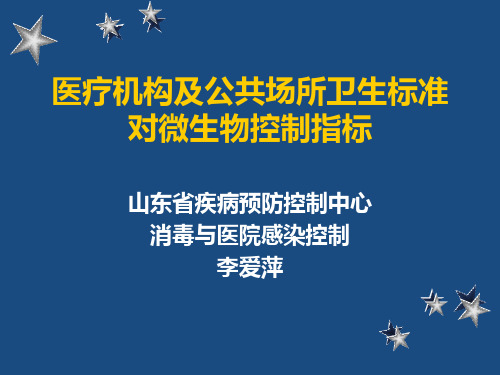 医疗机构及公共场所卫生标准对微生物控制指标

山东省疾病预防控制中心
消毒与医院感染控制
李爱萍